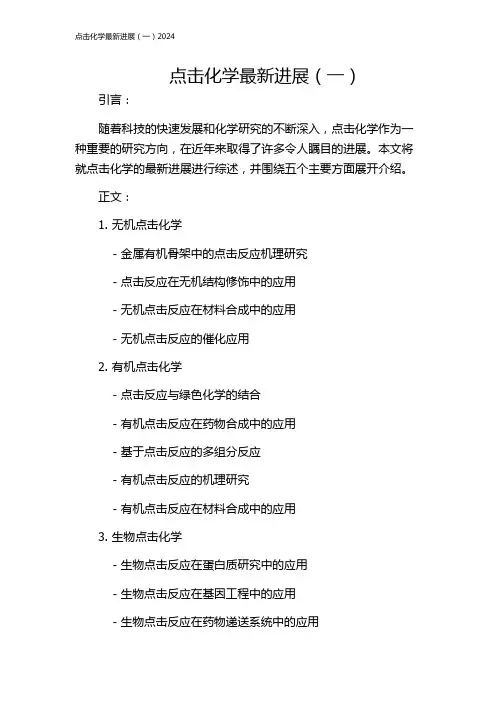 点击化学最新进展（一）2024

点击化学最新进展（一）

引言：

随着科技的快速发展和化学研究的不断深入，点击化学作为一种重要的研究方向，在近年来取得了许多令人瞩目的进展。本文将就点击化学的最新进展进行综述，并围绕五个主要方面展开介绍。

正文：

1. 无机点击化学

- 金属有机骨架中的点击反应机理研究

- 点击反应在无机结构修饰中的应用

- 无机点击反应在材料合成中的应用

- 无机点击反应的催化应用

2. 有机点击化学

- 点击反应与绿色化学的结合

- 有机点击反应在药物合成中的应用

- 基于点击反应的多组分反应

- 有机点击反应的机理研究

- 有机点击反应在材料合成中的应用

3. 生物点击化学

- 生物点击反应在蛋白质研究中的应用

- 生物点击反应在基因工程中的应用

- 生物点击反应在药物递送系统中的应用